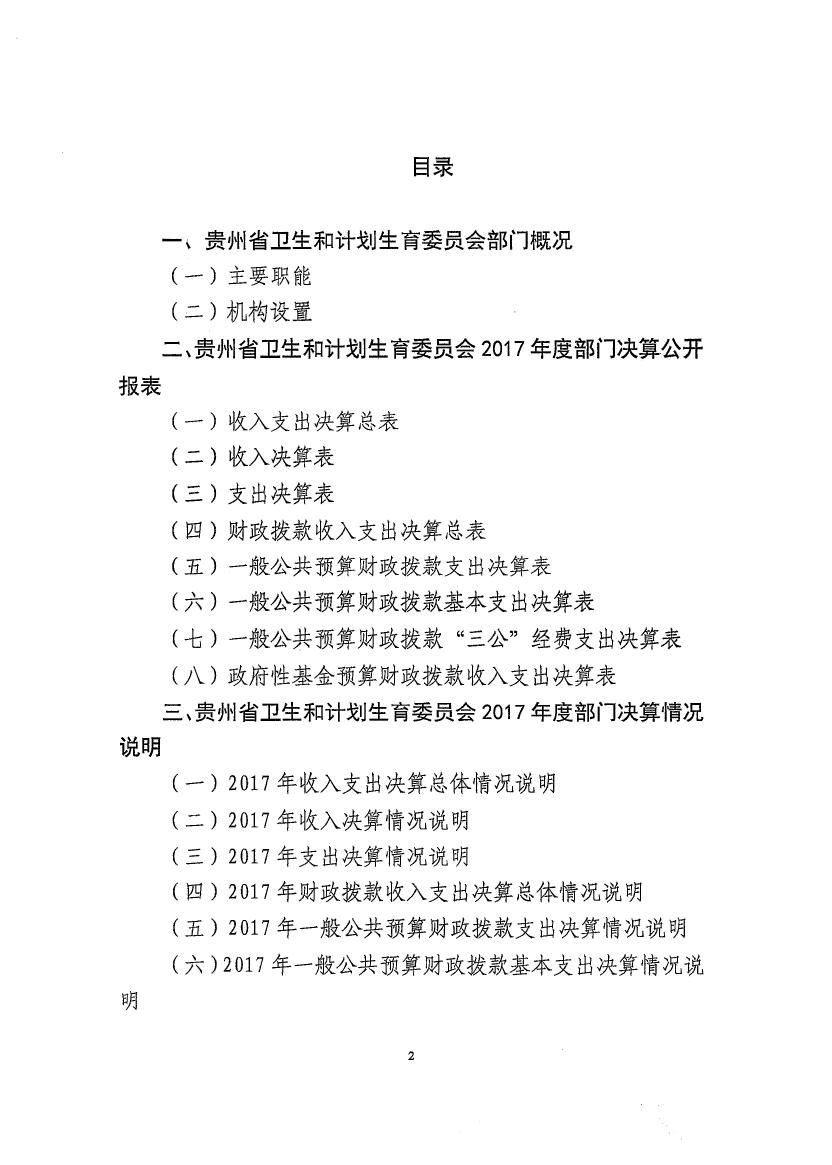 目录

一、贵州省卫生和计划生育委员会部门概况

（一）主要职能

（二）机构设置

二、贵州省卫生和计划生育委员会 2017 年度部门决算公开报表

（一）收入支出决算总表

（二）收入决算表

（三）支出决算表

（四）财政拨款收入支出决算总表

（五）一般公共预算财政拨款支出决算表

（六）一般公共预算财政拨款基本支出决算表

（七）一般公共预算财政拨款“三公”经费支出决算表

（八）政府性基金预算财政拨款收入支出决算表

三、贵州省卫生和计划生育委员会 2017 年度部门决算情况说明

（一）2017 年收入支出决算总体情况说明

（二）2017 年收入决算情况说明

（三）2017 年支出决算情况说明

（四）2017 年财政拨款收入支出决算总体情况说明

（五）2017 年一般公共预算财政拨款支出决算情况说明

（六）2017 年一般公共预算财政拨款基本支出决算情况说明

2